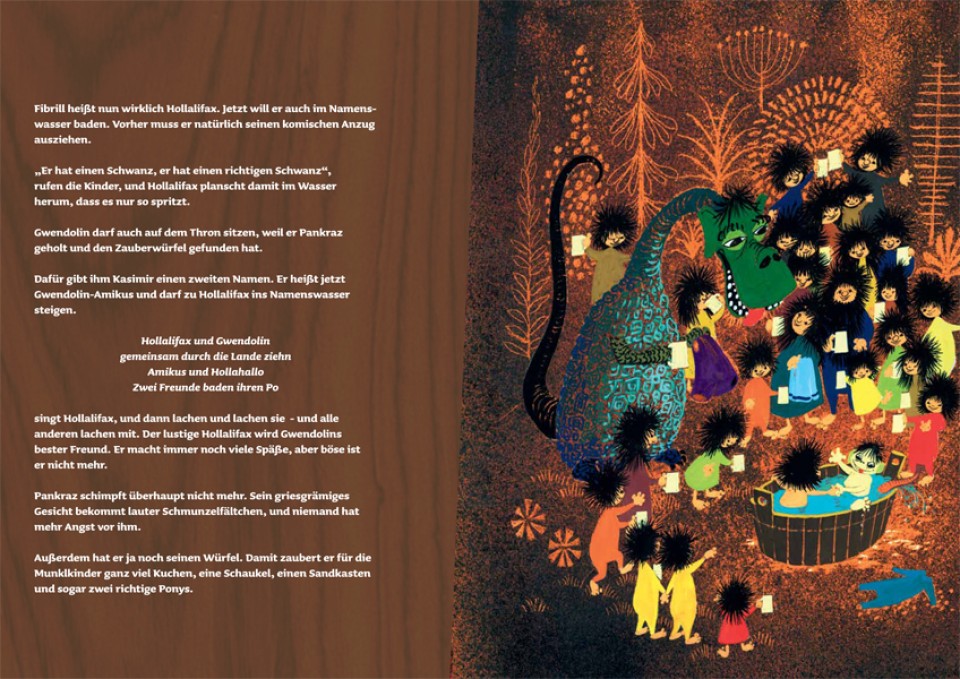 Fibrill heißt nun wirklich Hollalifax. Jetzt will er auch im Namenswasser baden. Vorher muss er natürlich seinen komischen Anzug ausziehen.

„Er hat einen Schwanz, er hat einen richtigen Schwanz“, rufen die Kinder, und Hollalifax planscht damit im Wasser herum, dass es nur so spritzt.

Gwendolin darf auch auf dem Thron sitzen, weil er Pankraz geholt und den Zauberwürfel gefunden hat.

Dafür gibt ihm Kasimir einen zweiten Namen. Er heißt jetzt Gwendolin-Amikus und darf zu Hollalifax ins Namenswasser steigen.

Hollalifax und Gwendolin
gemeinsam durch die Lande ziehn
Amikus und Hollahallo
Zwei Freunde baden ihren Po

singt Hollalifax, und dann lachen und lachen sie - und alle anderen lachen mit. Der lustige Hollalifax wird Gwendolins bester Freund. Er macht immer noch viele Späße, aber böse ist er nicht mehr.

Pankraz schimpft überhaupt nicht mehr. Sein griesgrämiges Gesicht bekommt lauter Schmunzelfältchen, und niemand hat mehr Angst vor ihm.

Außerdem hat er ja noch seinen Würfel. Damit zaubert er für die Munklkinder ganz viel Kuchen, eine Schaukel, einen Sandkasten und sogar zwei richtige Ponys.